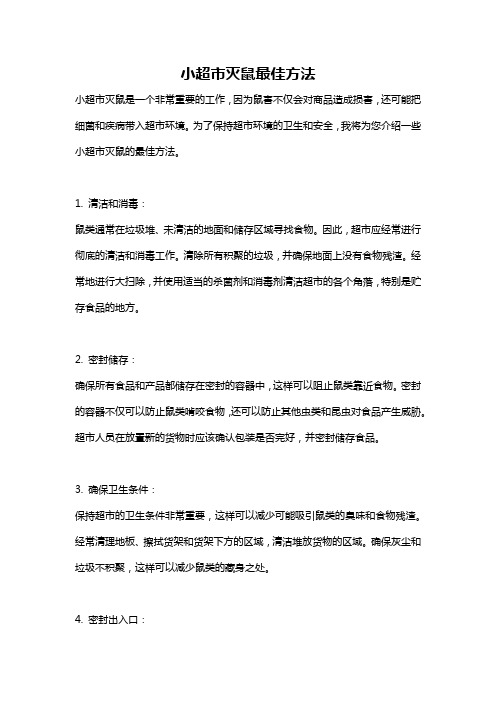 小超市灭鼠最佳方法

小超市灭鼠是一个非常重要的工作，因为鼠害不仅会对商品造成损害，还可能把细菌和疾病带入超市环境。为了保持超市环境的卫生和安全，我将为您介绍一些小超市灭鼠的最佳方法。

1. 清洁和消毒：
鼠类通常在垃圾堆、未清洁的地面和储存区域寻找食物。因此，超市应经常进行彻底的清洁和消毒工作。清除所有积聚的垃圾，并确保地面上没有食物残渣。经常地进行大扫除，并使用适当的杀菌剂和消毒剂清洁超市的各个角落，特别是贮存食品的地方。

2. 密封储存：
确保所有食品和产品都储存在密封的容器中，这样可以阻止鼠类靠近食物。密封的容器不仅可以防止鼠类啃咬食物，还可以防止其他虫类和昆虫对食品产生威胁。超市人员在放置新的货物时应该确认包装是否完好，并密封储存食品。

3. 确保卫生条件：
保持超市的卫生条件非常重要，这样可以减少可能吸引鼠类的臭味和食物残渣。经常清理地板、擦拭货架和货架下方的区域，清洁堆放货物的区域。确保灰尘和垃圾不积聚，这样可以减少鼠类的藏身之处。

4. 密封出入口：